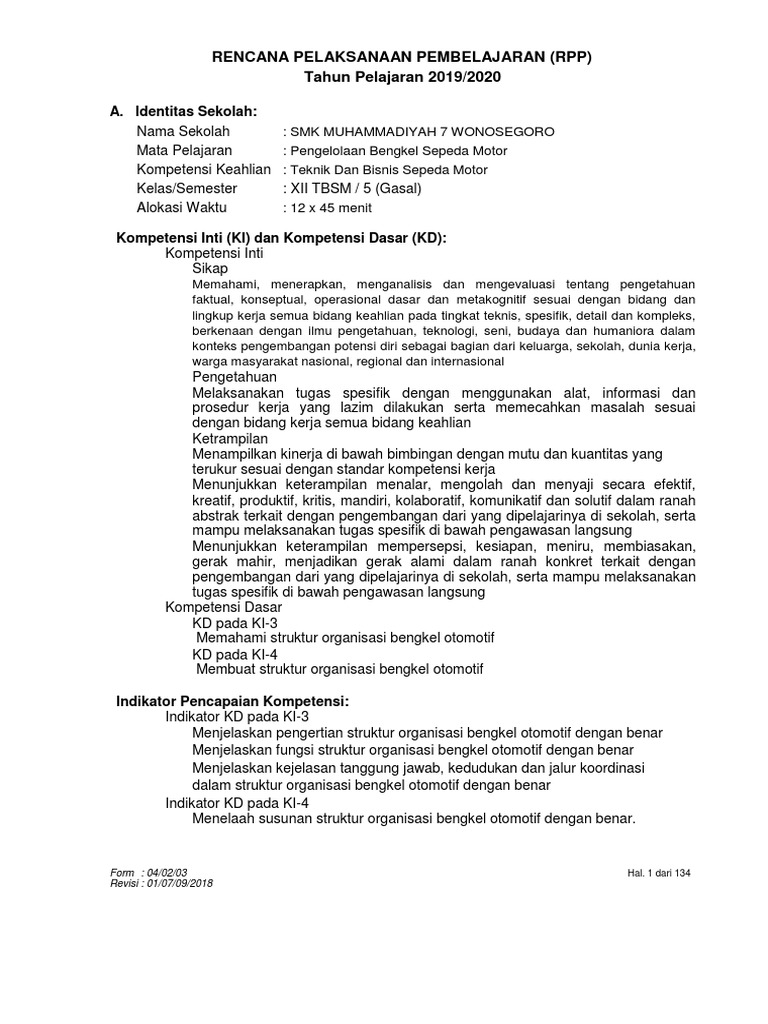 RENCANA PELAKSANAAN PEMBELAJARAN (RPP)
Tahun Pelajaran 2019/2020

A. Identitas Sekolah:

Nama Sekolah : SMK MUHAMMADIYAH 7 WONOSEGORO
Mata Pelajaran : Pengelolaan Bengkel Sepeda Motor
Kompetensi Keahlian : Teknik Dan Bisnis Sepeda Motor
Kelas/Semester : XII TBSM / 5 (Gasal)
Alokasi Waktu : 12 x 45 menit

Kompetensi Inti (KI) dan Kompetensi Dasar (KD):
Kompetensi Inti
Sikap
Memahami, menerapkan, menganalisis dan mengevaluasi tentang pengetahuan faktual, konseptual, operasional dasar dan metakognitif sesuai dengan bidang dan lingkup kerja semua bidang keahlian pada tingkat teknis, spesifik, detail dan kompleks, berkenaan dengan ilmu pengetahuan, teknologi, seni, budaya dan humaniora dalam konteks pengembangan potensi diri sebagai bagian dari keluarga, sekolah, dunia kerja, warga masyarakat nasional, regional dan internasional
Pengetahuan
Melaksanakan tugas spesifik dengan menggunakan alat, informasi dan prosedur kerja yang lazim dilakukan serta memecahkan masalah sesuai dengan bidang kerja semua bidang keahlian
Ketrampilan
Menampilkan kinerja di bawah bimbingan dengan mutu dan kuantitas yang terukur sesuai dengan standar kompetensi kerja
Menunjukkan keterampilan menalar, mengolah dan menyaji secara efektif, kreatif, produktif, kritis, mandiri, kolaboratif, komunikatif dan solutif dalam ranah abstrak terkait dengan pengembangan dari yang dipelajarinya di sekolah, serta mampu melaksanakan tugas spesifik di bawah pengawasan langsung
Menunjukkan keterampilan mempersepsi, kesiapan, meniru, membiasakan, gerak mahir, menjadikan gerak alami dalam ranah konkret terkait dengan pengembangan dari yang dipelajarinya di sekolah, serta mampu melaksanakan tugas spesifik di bawah pengawasan langsung
Kompetensi Dasar
KD pada KI-3
Memahami struktur organisasi bengkel otomotif
KD pada KI-4
Membuat struktur organisasi bengkel otomotif

Indikator Pencapaian Kompetensi:
Indikator KD pada KI-3
Menjelaskan pengertian struktur organisasi bengkel otomotif dengan benar
Menjelaskan fungsi struktur organisasi bengkel otomotif dengan benar
Menjelaskan kejelasan tanggung jawab, kedudukan dan jalur koordinasi dalam struktur organisasi bengkel otomotif dengan benar
Indikator KD pada KI-4
Menelaah susunan struktur organisasi bengkel otomotif dengan benar.

Form : 04/02/03
Revisi : 01/07/09/2018
Hal. 1 dari 134